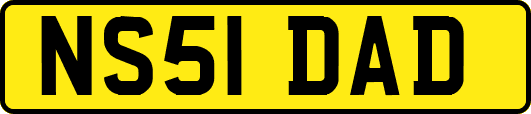 NS51 DAD